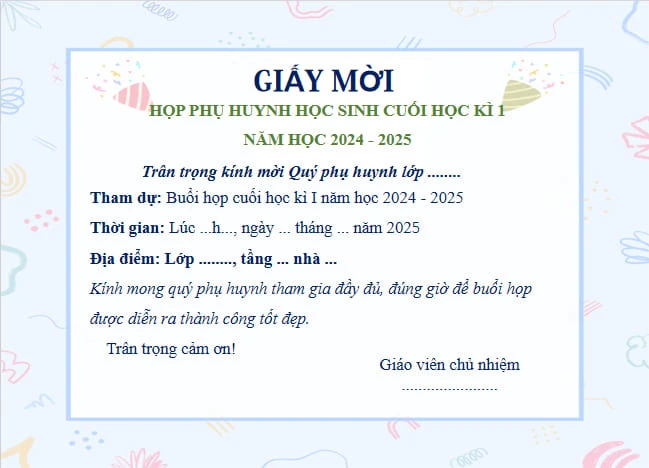 GIẤY MỜI

HỌP PHỤ HUYNH HỌC SINH CUỐI HỌC KÌ 1

NĂM HỌC 2024 - 2025

Trân trọng kính mời Quý phụ huynh lớp ........

Tham dự: Buổi họp cuối học kì I năm học 2024 - 2025

Thời gian: Lúc ...h..., ngày ... tháng ... năm 2025

Địa điểm: Lớp ........, tầng ... nhà ...

Kính mong quý phụ huynh tham gia đầy đủ, đúng giờ để buổi họp được diễn ra thành công tốt đẹp.

Trân trọng cảm ơn!

Giáo viên chủ nhiệm

.........................